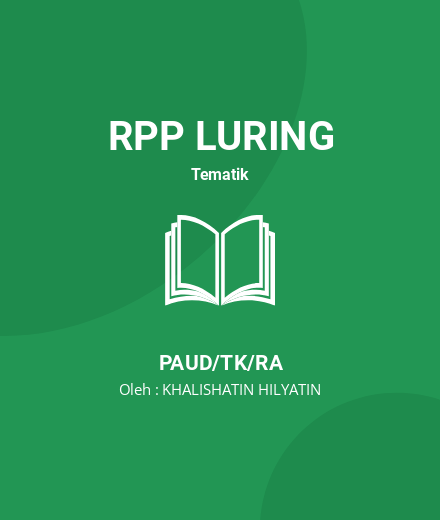 RPP LURING
Tematik

PAUD/TK/RA
Oleh : KHALISHATIN HILYATIN